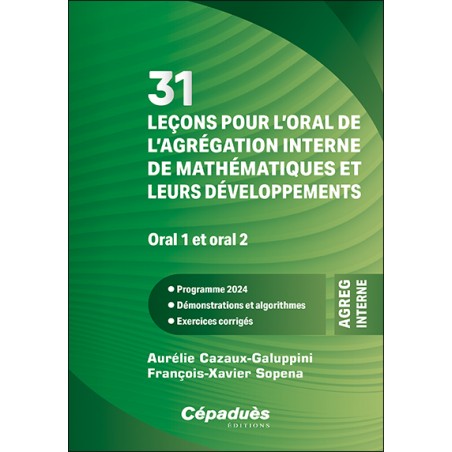 31
LEÇONS POUR L'ORAL DE L'AGRÉGATION INTERNE DE MATHÉMATIQUES ET LEURS DÉVELOPPEMENTS

Oral 1 et oral 2

● Programme 2024
● Démonstrations et algorithmes
● Exercices corrigés

AGREG
INTERNE

Aurélie Cazaux-Galuppini
François-Xavier Sopena

Cépaduès
ÉDITIONS